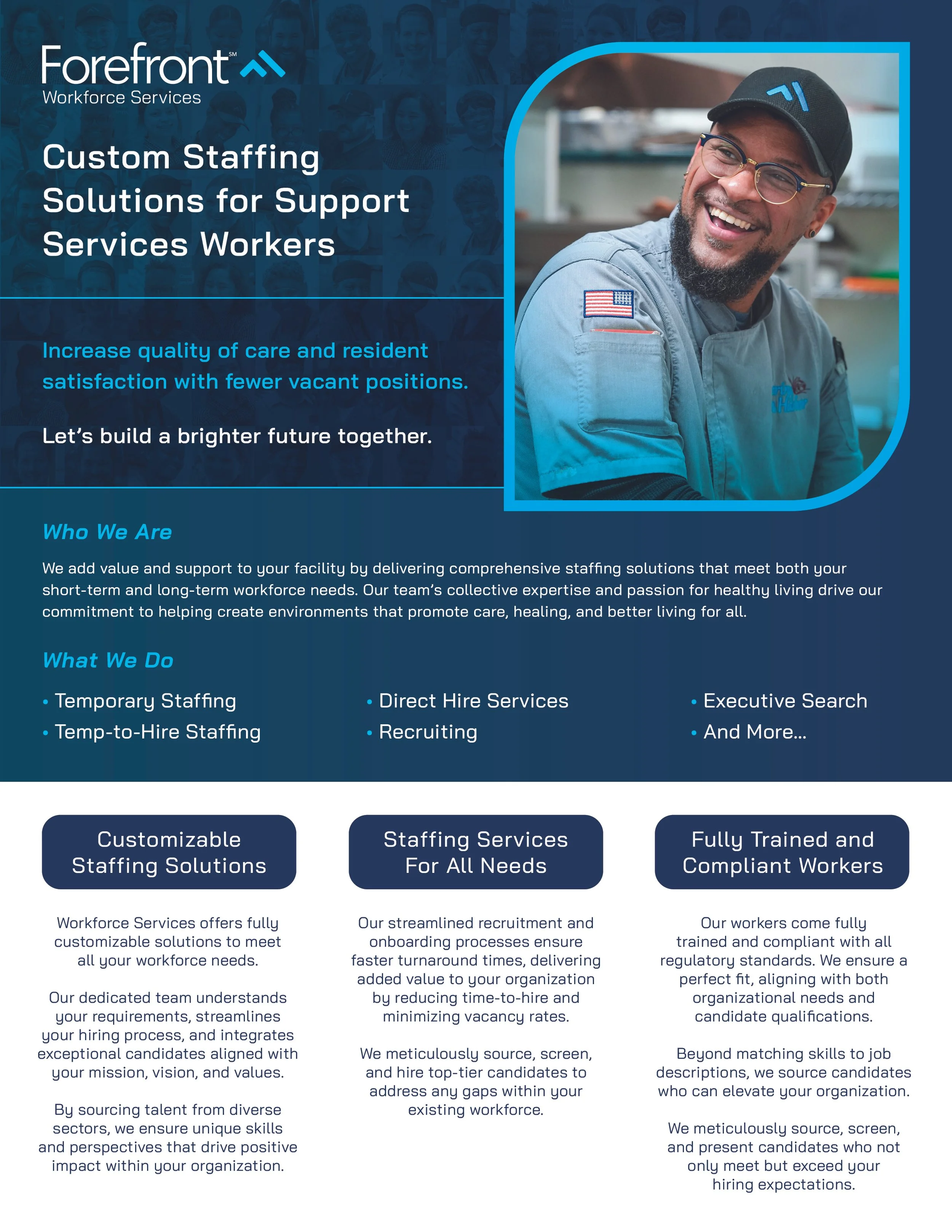 Forefront℠
Workforce Services

Custom Staffing Solutions for Support Services Workers

Increase quality of care and resident satisfaction with fewer vacant positions.

Let's build a brighter future together.

Who We Are

We add value and support to your facility by delivering comprehensive staffing solutions that meet both your short-term and long-term workforce needs. Our team's collective expertise and passion for healthy living drive our commitment to helping create environments that promote care, healing, and better living for all.

What We Do

• Temporary Staffing
• Temp-to-Hire Staffing

• Direct Hire Services
• Recruiting

• Executive Search
• And More...

Customizable Staffing Solutions

Workforce Services offers fully customizable solutions to meet all your workforce needs.

Our dedicated team understands your requirements, streamlines your hiring process, and integrates exceptional candidates aligned with your mission, vision, and values.

By sourcing talent from diverse sectors, we ensure unique skills and perspectives that drive positive impact within your organization.

Staffing Services For All Needs

Our streamlined recruitment and onboarding processes ensure faster turnaround times, delivering added value to your organization by reducing time-to-hire and minimizing vacancy rates.

We meticulously source, screen, and hire top-tier candidates to address any gaps within your existing workforce.

Fully Trained and Compliant Workers

Our workers come fully trained and compliant with all regulatory standards. We ensure a perfect fit, aligning with both organizational needs and candidate qualifications.

Beyond matching skills to job descriptions, we source candidates who can elevate your organization.

We meticulously source, screen, and present candidates who not only meet but exceed your hiring expectations.